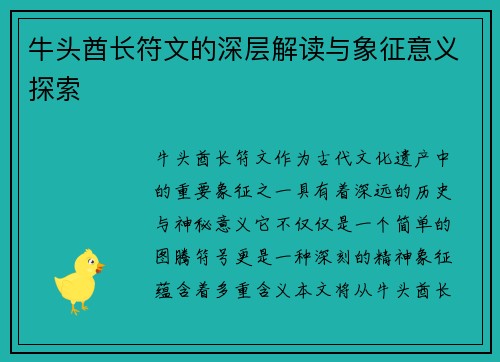 牛头酋长符文的深层解读与象征意义探索

牛头酋长符文作为古代文化遗产中的重要象征之一具有着深远的历史与神秘意义它不仅仅是一个简单的图腾符号更是一种深刻的精神象征蕴含着多重含义本文将从牛头酋长